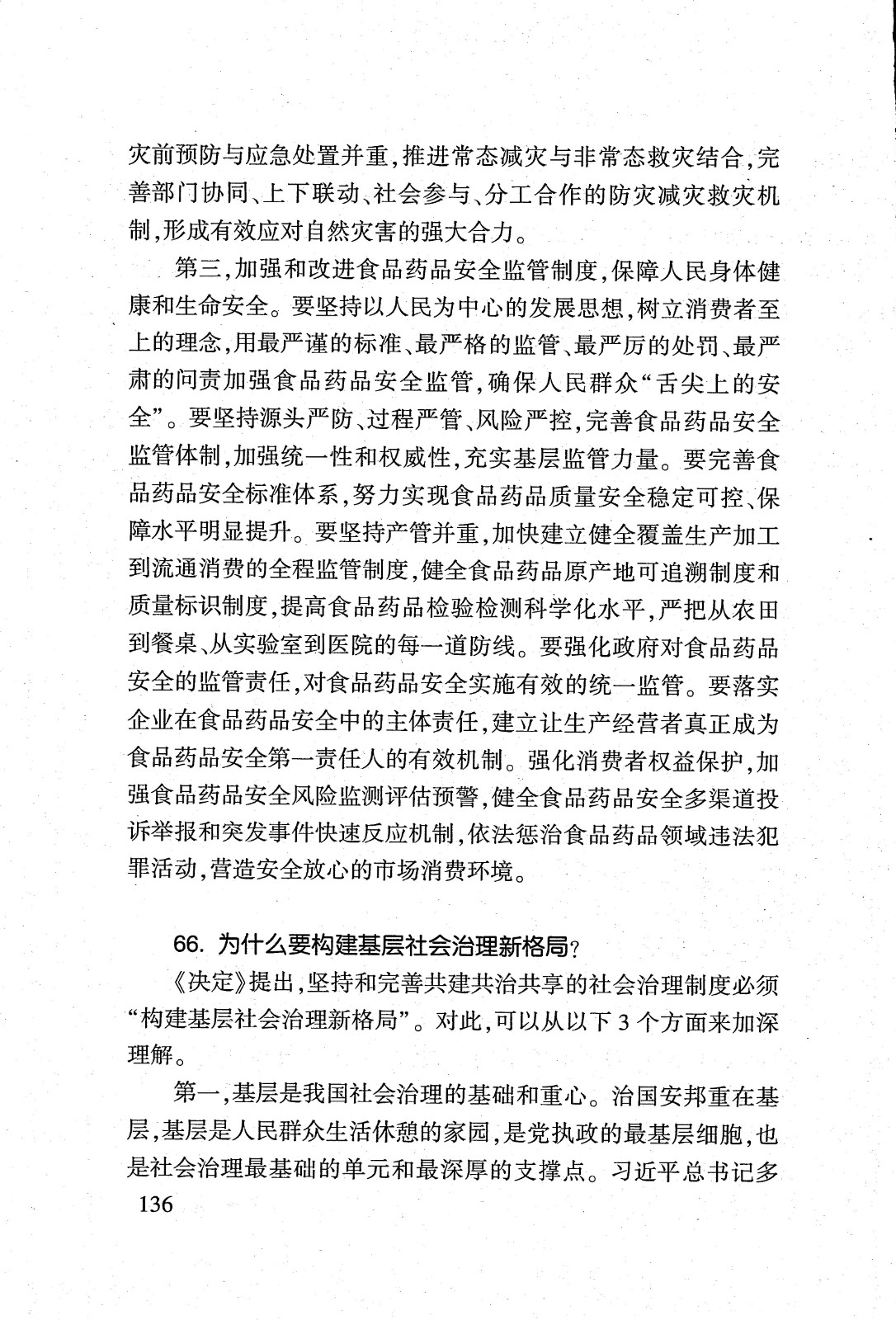 灾前预防与应急处置并重，推进常态减灾与非常态救灾结合，完善部门协同、上下联动、社会参与、分工合作的防灾减灾救灾机制，形成有效应对自然灾害的强大合力。

第三，加强和改进食品药品安全监管制度，保障人民身体健康和生命安全。要坚持以人民为中心的发展思想，树立消费者至上的理念，用最严谨的标准、最严格的监管、最严厉的处罚、最严肃的问责加强食品药品安全监管，确保人民群众“舌尖上的安全”。要坚持源头严防、过程严管、风险严控，完善食品药品安全监管体制，加强统一性和权威性，充实基层监管力量。要完善食品药品安全标准体系，努力实现食品药品质量安全稳定可控、保障水平明显提升。要坚持产管并重，加快建立健全覆盖生产加工到流通消费的全程监管制度，健全食品药品原产地可追溯制度和质量标识制度，提高食品药品检验检测科学化水平，严把从农田到餐桌、从实验室到医院的每一道防线。要强化政府对食品药品安全的监管责任，对食品药品安全实施有效的统一监管。要落实企业在食品药品安全中的主体责任，建立让生产经营者真正成为食品药品安全第一责任人的有效机制。强化消费者权益保护，加强食品药品安全风险监测评估预警，健全食品药品安全多渠道投诉举报和突发事件快速反应机制，依法惩治食品药品领域违法犯罪活动，营造安全放心的市场消费环境。

66. 为什么要构建基层社会治理新格局？

《决定》提出，坚持和完善共建共治共享的社会治理制度必须“构建基层社会治理新格局”。对此，可以从以下 3 个方面来加深理解。

第一，基层是我国社会治理的基础和重心。治国安邦重在基层，基层是人民群众生活休憩的家园，是党执政的最基层细胞，也是社会治理最基础的单元和最深厚的支撑点。习近平总书记多

136